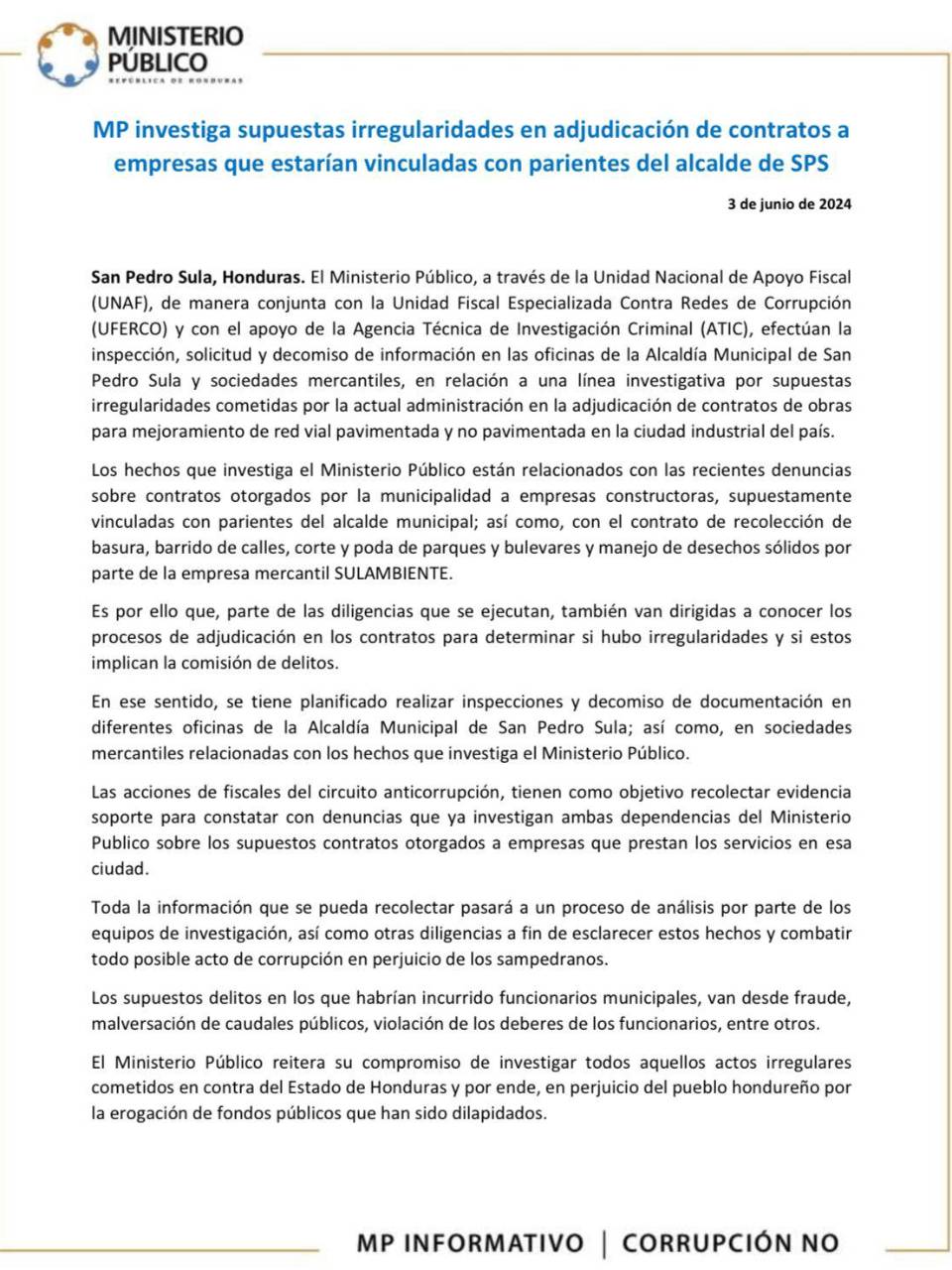 MINISTERIO PÚBLICO
REPÚBLICA DE HONDURAS

MP investiga supuestas irregularidades en adjudicación de contratos a empresas que estarían vinculadas con parientes del alcalde de SPS

3 de junio de 2024

San Pedro Sula, Honduras. El Ministerio Público, a través de la Unidad Nacional de Apoyo Fiscal (UNAF), de manera conjunta con la Unidad Fiscal Especializada Contra Redes de Corrupción (UFERCO) y con el apoyo de la Agencia Técnica de Investigación Criminal (ATIC), efectúan la inspección, solicitud y decomiso de información en las oficinas de la Alcaldía Municipal de San Pedro Sula y sociedades mercantiles, en relación a una línea investigativa por supuestas irregularidades cometidas por la actual administración en la adjudicación de contratos de obras para mejoramiento de red vial pavimentada y no pavimentada en la ciudad industrial del país.

Los hechos que investiga el Ministerio Público están relacionados con las recientes denuncias sobre contratos otorgados por la municipalidad a empresas constructoras, supuestamente vinculadas con parientes del alcalde municipal; así como, con el contrato de recolección de basura, barrido de calles, corte y poda de parques y bulevares y manejo de desechos sólidos por parte de la empresa mercantil SULAMBIENTE.

Es por ello que, parte de las diligencias que se ejecutan, también van dirigidas a conocer los procesos de adjudicación en los contratos para determinar si hubo irregularidades y si estos implican la comisión de delitos.

En ese sentido, se tiene planificado realizar inspecciones y decomiso de documentación en diferentes oficinas de la Alcaldía Municipal de San Pedro Sula; así como, en sociedades mercantiles relacionadas con los hechos que investiga el Ministerio Público.

Las acciones de fiscales del circuito anticorrupción, tienen como objetivo recolectar evidencia soporte para constatar con denuncias que ya investigan ambas dependencias del Ministerio Publico sobre los supuestos contratos otorgados a empresas que prestan los servicios en esa ciudad.

Toda la información que se pueda recolectar pasará a un proceso de análisis por parte de los equipos de investigación, así como otras diligencias a fin de esclarecer estos hechos y combatir todo posible acto de corrupción en perjuicio de los sampedranos.

Los supuestos delitos en los que habrían incurrido funcionarios municipales, van desde fraude, malversación de caudales públicos, violación de los deberes de los funcionarios, entre otros.

El Ministerio Público reitera su compromiso de investigar todos aquellos actos irregulares cometidos en contra del Estado de Honduras y por ende, en perjuicio del pueblo hondureño por la erogación de fondos públicos que han sido dilapidados.

MP INFORMATIVO | CORRUPCIÓN NO